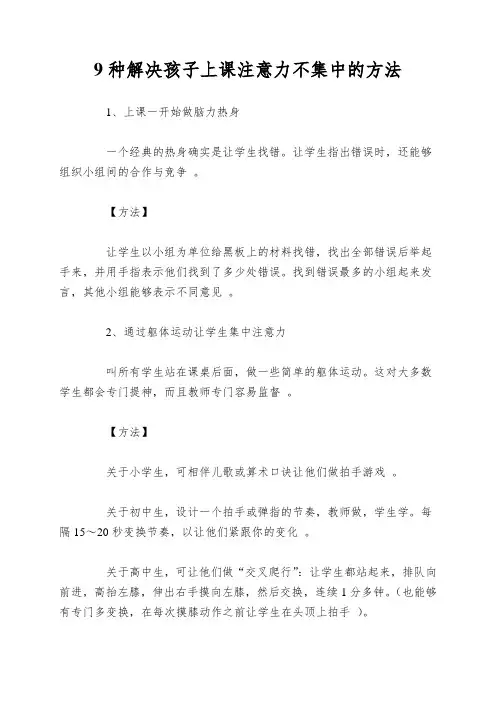 9 种解决孩子上课注意力不集中的方法

1、上课一开始做脑力热身

一个经典的热身确实是让学生找错。让学生指出错误时，还能够组织小组间的合作与竞争 。

【方法】

让学生以小组为单位给黑板上的材料找错，找出全部错误后举起手来，并用手指表示他们找到了多少处错误。找到错误最多的小组起来发言，其他小组能够表示不同意见 。

2、通过躯体运动让学生集中注意力

叫所有学生站在课桌后面，做一些简单的躯体运动。这对大多数学生都会专门提神，而且教师专门容易监督 。

【方法】

关于小学生，可相伴儿歌或算术口诀让他们做拍手游戏 。

关于初中生，设计一个拍手或弹指的节奏，教师做，学生学。每隔 15～20 秒变换节奏，以让他们紧跟你的变化 。

关于高中生，可让他们做“交叉爬行”：让学生都站起来，排队向前进，高抬左膝，伸出右手摸向左膝，然后交换，连续 1 分多钟。(也能够有专门多变换，在每次摸膝动作之前让学生在头顶上拍手 )。